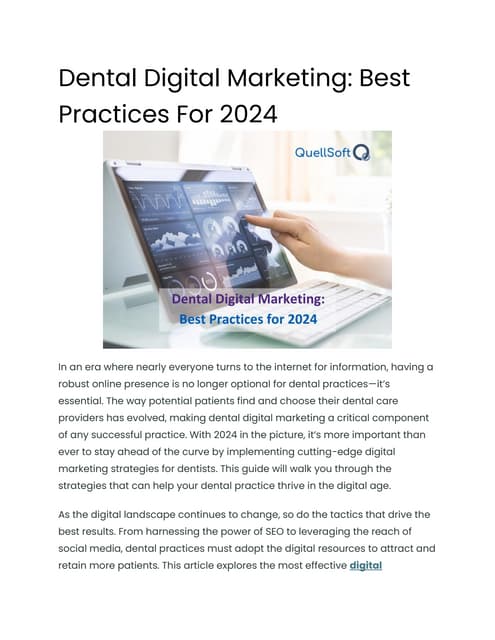 Dental Digital Marketing: Best Practices For 2024

QuellSoft

Dental Digital Marketing:
Best Practices for 2024

In an era where nearly everyone turns to the internet for information, having a robust online presence is no longer optional for dental practices—it's essential. The way potential patients find and choose their dental care providers has evolved, making dental digital marketing a critical component of any successful practice. With 2024 in the picture, it's more important than ever to stay ahead of the curve by implementing cutting-edge digital marketing strategies for dentists. This guide will walk you through the strategies that can help your dental practice thrive in the digital age.

As the digital landscape continues to change, so do the tactics that drive the best results. From harnessing the power of SEO to leveraging the reach of social media, dental practices must adopt the digital resources to attract and retain more patients. This article explores the most effective digital